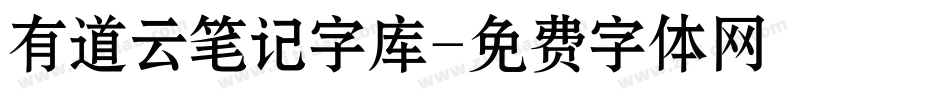 有道云笔记字库-免费字体网